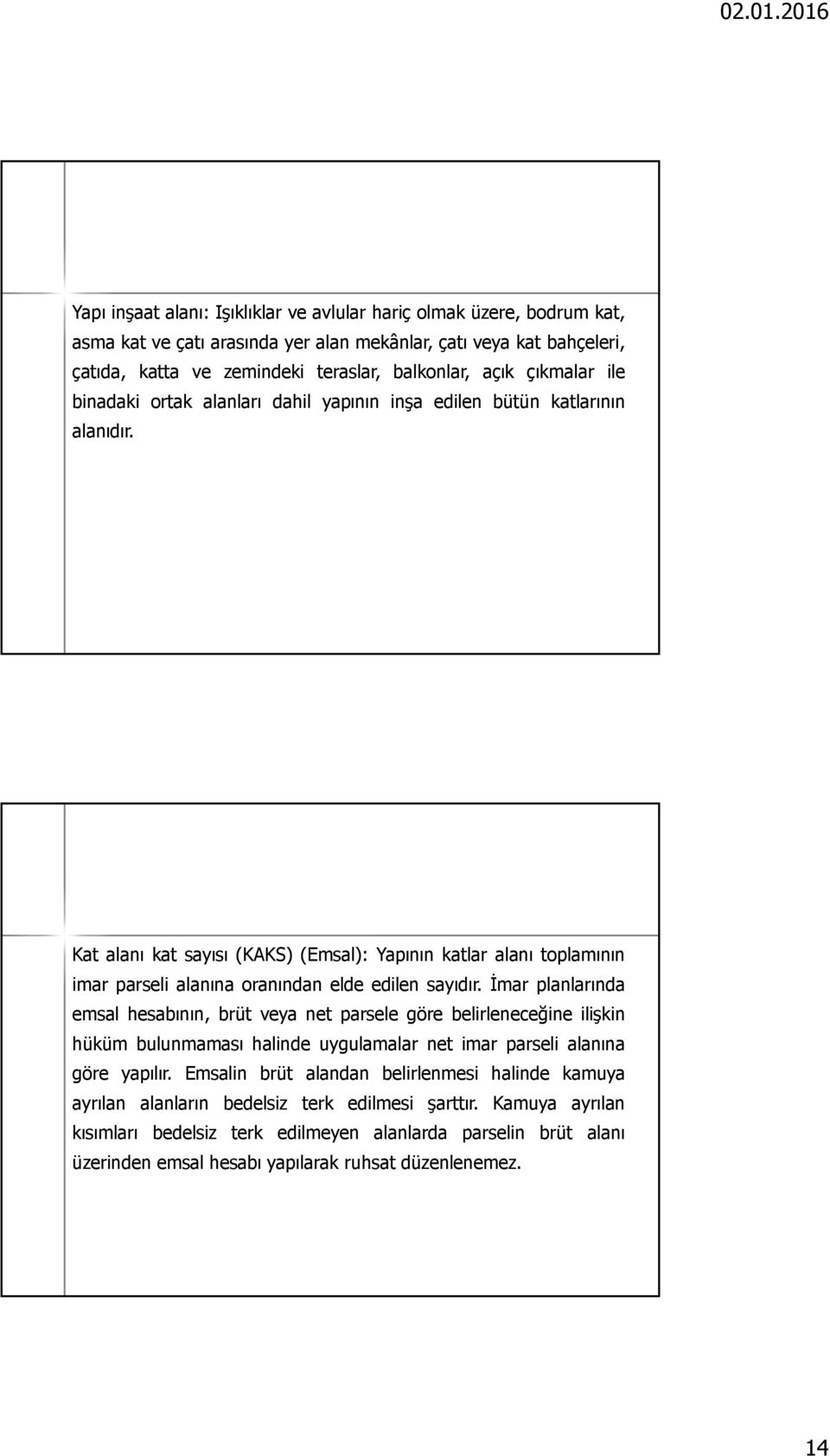 02.01.2016

Yapı inşaat alanı: Işıklıklar ve avlular hariç olmak üzere, bodrum kat, asma kat ve çatı arasında yer alan mekânlar, çatı veya kat bahçeleri, çatıda, katta ve zemindeki teraslar, balkonlar, açık çıkmalar ile binadaki ortak alanları dahil yapının inşa edilen bütün katlarının alanıdır.

Kat alanı kat sayısı (KAKS) (Emsal): Yapının katlar alanı toplamının imar parseli alanına oranından elde edilen sayıdır. İmar planlarında emsal hesabının, brüt veya net parsele göre belirleneceğine ilişkin hüküm bulunmaması halinde uygulamalar net imar parseli alanına göre yapılır. Emsalin brüt alandan belirlenmesi halinde kamuya ayrılan alanların bedelsiz terk edilmesi şarttır. Kamuya ayrılan kısımları bedelsiz terk edilmeyen alanlarda parselin brüt alanı üzerinden emsal hesabı yapılarak ruhsat düzenlenemez.

14